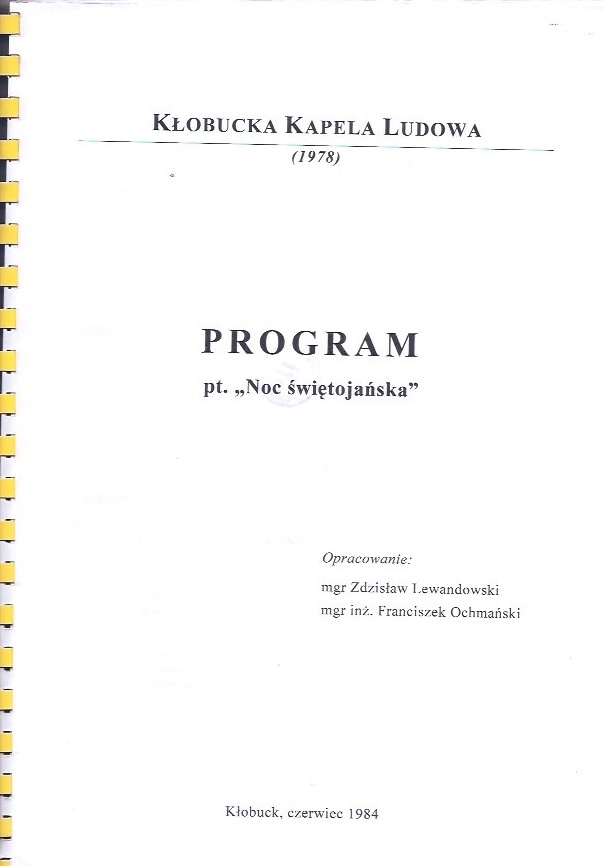 KŁOBUCKA KAPELA LUDOWA

(1978)

PROGRAM

pt. „Noc świętojańska”

Opracowanie:

mgr Zdzisław Lewandowski
mgr inż. Franciszek Ochmański

Kłobuck, czerwiec 1984